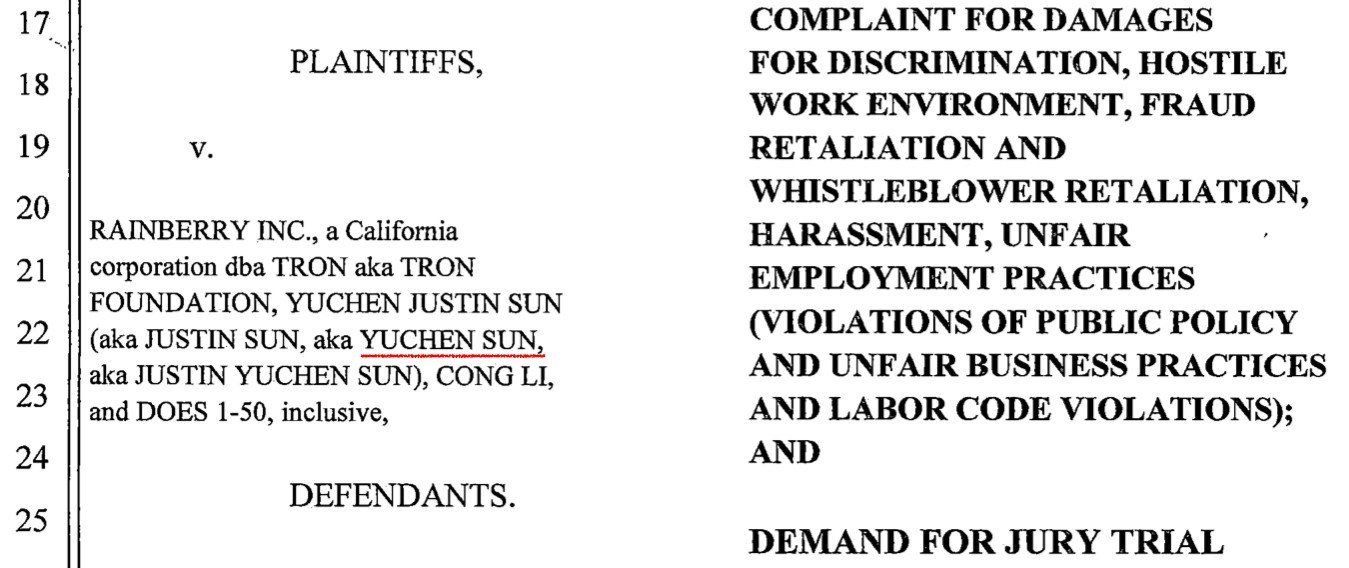 17
18
19
20
21
22
23
24
25

PLAINTIFFS,

v.

RAINBERRY INC., a California corporation dba TRON aka TRON FOUNDATION, YUCHEN JUSTIN SUN (aka JUSTIN SUN, aka YUCHEN SUN, aka JUSTIN YUCHEN SUN), CONG LI, and DOES 1-50, inclusive,

DEFENDANTS.

COMPLAINT FOR DAMAGES FOR DISCRIMINATION, HOSTILE WORK ENVIRONMENT, FRAUD RETALIATION AND WHISTLEBLOWER RETALIATION, HARASSMENT, UNFAIR EMPLOYMENT PRACTICES (VIOLATIONS OF PUBLIC POLICY AND UNFAIR BUSINESS PRACTICES AND LABOR CODE VIOLATIONS); AND

DEMAND FOR JURY TRIAL